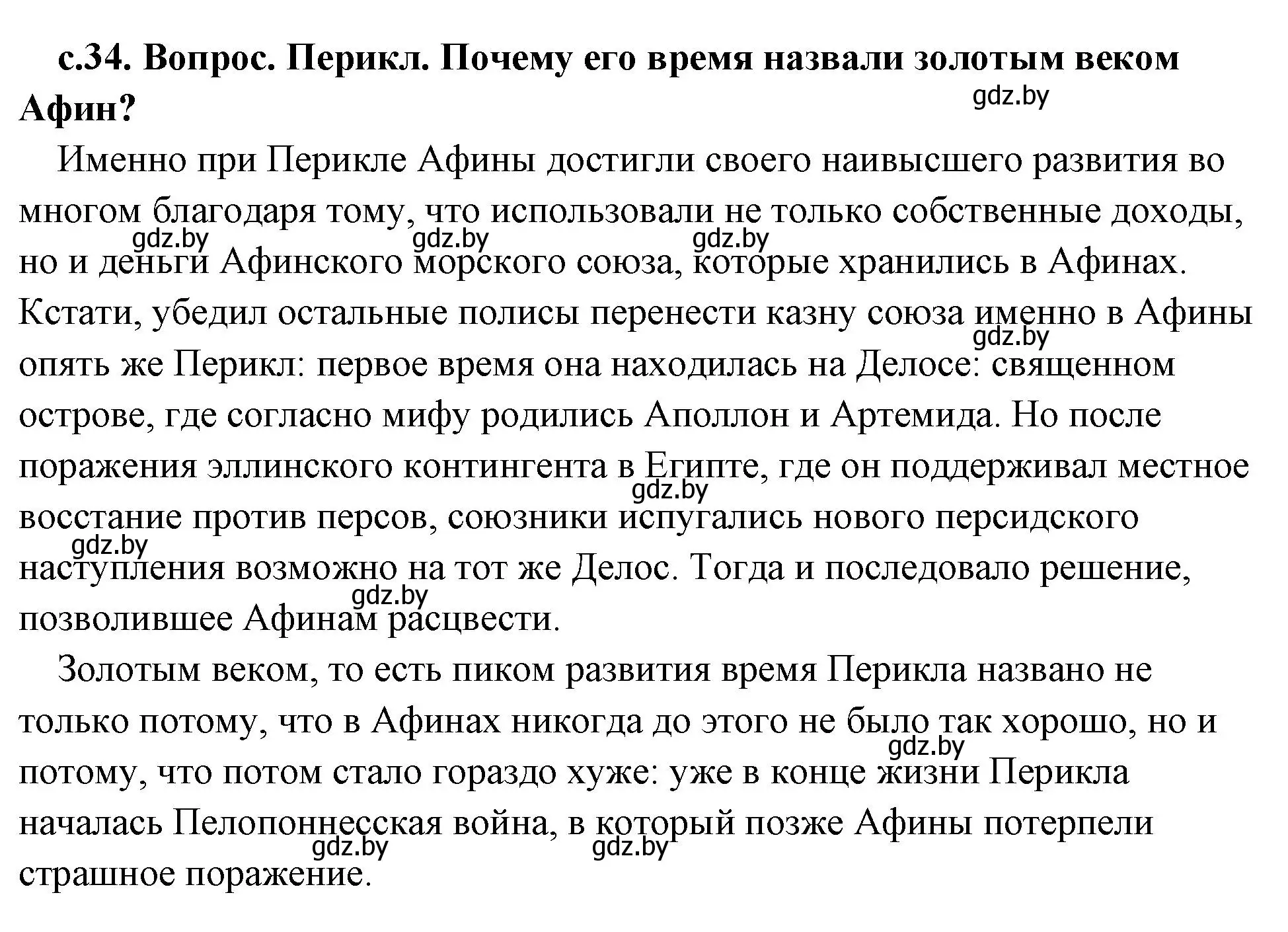 с.34. Вопрос. Перикл. Почему его время назвали золотым веком Афин?

gdz.by

Именно при Перикле Афины достигли своего наивысшего развития во многом благодаря тому, что использовали не только собственные доходы, но и деньги Афинского морского союза, которые хранились в Афинах. Кстати, убедил остальные полисы перенести казну союза именно в Афины опять же Перикл: первое время она находилась на Делосе: священном острове, где согласно мифу родились Аполлон и Артемида. Но после поражения эллинского контингента в Египте, где он поддерживал местное восстание против персов, союзники испугались нового персидского наступления возможно на тот же Делос. Тогда и последовало решение, позволившее Афинам расцвести.

gdz.by gdz.by gdz.by gdz.by gdz.by gdz.by gdz.by

Золотым веком, то есть пиком развития время Перикла названо не только потому, что в Афинах никогда до этого не было так хорошо, но и потому, что потом стало гораздо хуже: уже в конце жизни Перикла началась Пелопоннесская война, в который позже Афины потерпели страшное поражение.

gdz.by gdz.by gdz.by